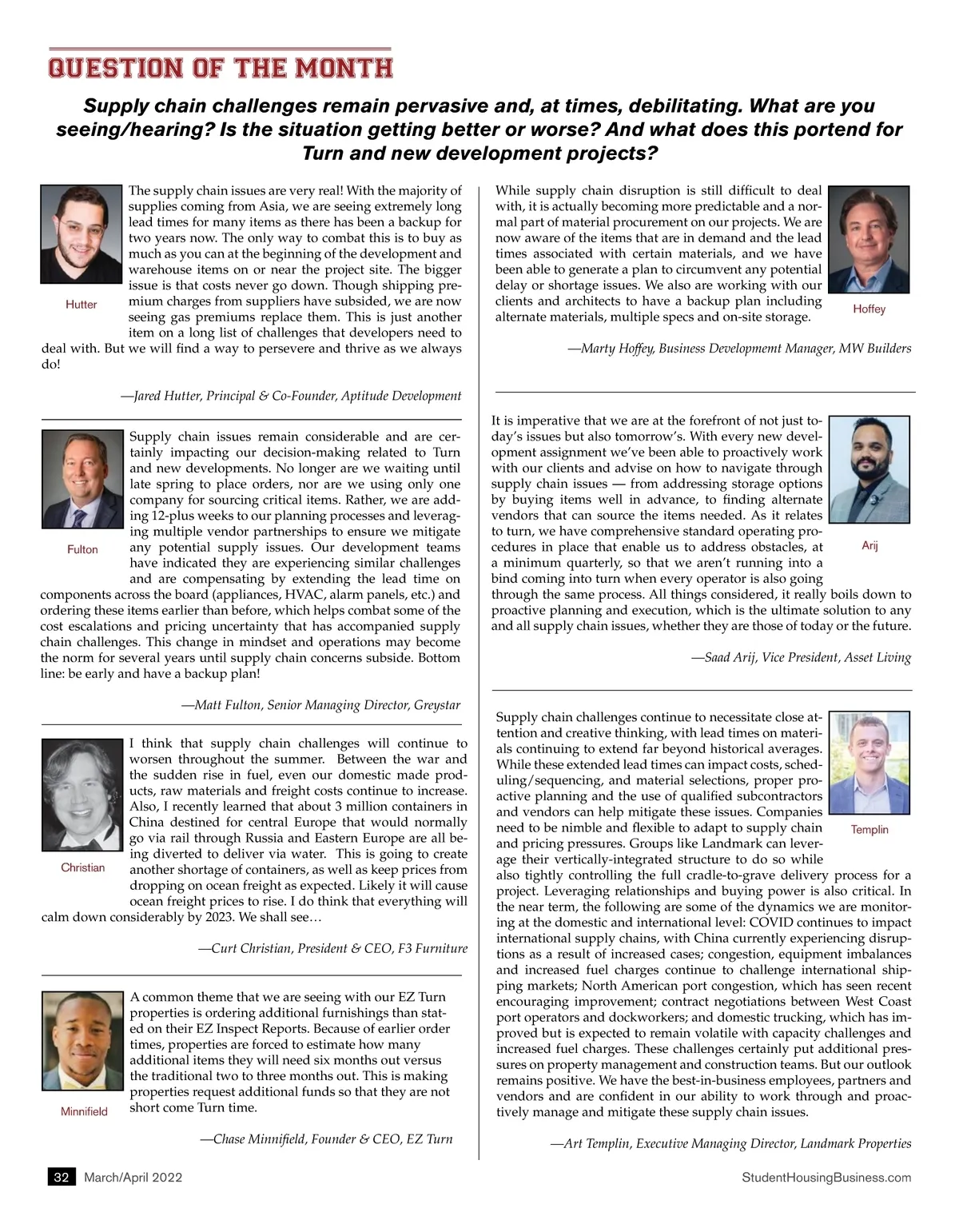 QUESTION OF THE MONTH

Supply chain challenges remain pervasive and, at times, debilitating. What are you seeing/hearing? Is the situation getting better or worse? And what does this portend for Turn and new development projects?

Hutter

The supply chain issues are very real! With the majority of supplies coming from Asia, we are seeing extremely long lead times for many items as there has been a backup for two years now. The only way to combat this is to buy as much as you can at the beginning of the development and warehouse items on or near the project site. The bigger issue is that costs never go down. Though shipping premium charges from suppliers have subsided, we are now seeing gas premiums replace them. This is just another item on a long list of challenges that developers need to deal with. But we will find a way to persevere and thrive as we always do!

—Jared Hutter, Principal & Co-Founder, Aptitude Development

Fulton

Supply chain issues remain considerable and are certainly impacting our decision-making related to Turn and new developments. No longer are we waiting until late spring to place orders, nor are we using only one company for sourcing critical items. Rather, we are adding 12-plus weeks to our planning processes and leveraging multiple vendor partnerships to ensure we mitigate any potential supply issues. Our development teams have indicated they are experiencing similar challenges and are compensating by extending the lead time on components across the board (appliances, HVAC, alarm panels, etc.) and ordering these items earlier than before, which helps combat some of the cost escalations and pricing uncertainty that has accompanied supply chain challenges. This change in mindset and operations may become the norm for several years until supply chain concerns subside. Bottom line: be early and have a backup plan!

—Matt Fulton, Senior Managing Director, Greystar

Christian

I think that supply chain challenges will continue to worsen throughout the summer. Between the war and the sudden rise in fuel, even our domestic made products, raw materials and freight costs continue to increase. Also, I recently learned that about 3 million containers in China destined for central Europe that would normally go via rail through Russia and Eastern Europe are all being diverted to deliver via water. This is going to create another shortage of containers, as well as keep prices from dropping on ocean freight as expected. Likely it will cause ocean freight prices to rise. I do think that everything will calm down considerably by 2023. We shall see…

—Curt Christian, President & CEO, F3 Furniture

Minnifield

A common theme that we are seeing with our EZ Turn properties is ordering additional furnishings than stated on their EZ Inspect Reports. Because of earlier order times, properties are forced to estimate how many additional items they will need six months out versus the traditional two to three months out. This is making properties request additional funds so that they are not short come Turn time.

—Chase Minnifield, Founder & CEO, EZ Turn

Hoffey

While supply chain disruption is still difficult to deal with, it is actually becoming more predictable and a normal part of material procurement on our projects. We are now aware of the items that are in demand and the lead times associated with certain materials, and we have been able to generate a plan to circumvent any potential delay or shortage issues. We also are working with our clients and architects to have a backup plan including alternate materials, multiple specs and on-site storage.

—Marty Hoffey, Business Developmemt Manager, MW Builders

Arij

It is imperative that we are at the forefront of not just today's issues but also tomorrow's. With every new development assignment we've been able to proactively work with our clients and advise on how to navigate through supply chain issues — from addressing storage options by buying items well in advance, to finding alternate vendors that can source the items needed. As it relates to turn, we have comprehensive standard operating procedures in place that enable us to address obstacles, at a minimum quarterly, so that we aren't running into a bind coming into turn when every operator is also going through the same process. All things considered, it really boils down to proactive planning and execution, which is the ultimate solution to any and all supply chain issues, whether they are those of today or the future.

—Saad Arij, Vice President, Asset Living

Templin

Supply chain challenges continue to necessitate close attention and creative thinking, with lead times on materials continuing to extend far beyond historical averages. While these extended lead times can impact costs, scheduling/sequencing, and material selections, proper proactive planning and the use of qualified subcontractors and vendors can help mitigate these issues. Companies need to be nimble and flexible to adapt to supply chain and pricing pressures. Groups like Landmark can leverage their vertically-integrated structure to do so while also tightly controlling the full cradle-to-grave delivery process for a project. Leveraging relationships and buying power is also critical. In the near term, the following are some of the dynamics we are monitoring at the domestic and international level: COVID continues to impact international supply chains, with China currently experiencing disruptions as a result of increased cases; congestion, equipment imbalances and increased fuel charges continue to challenge international shipping markets; North American port congestion, which has seen recent encouraging improvement; contract negotiations between West Coast port operators and dockworkers; and domestic trucking, which has improved but is expected to remain volatile with capacity challenges and increased fuel charges. These challenges certainly put additional pressures on property management and construction teams. But our outlook remains positive. We have the best-in-business employees, partners and vendors and are confident in our ability to work through and proactively manage and mitigate these supply chain issues.

—Art Templin, Executive Managing Director, Landmark Properties

32 March/April 2022 StudentHousingBusiness.com